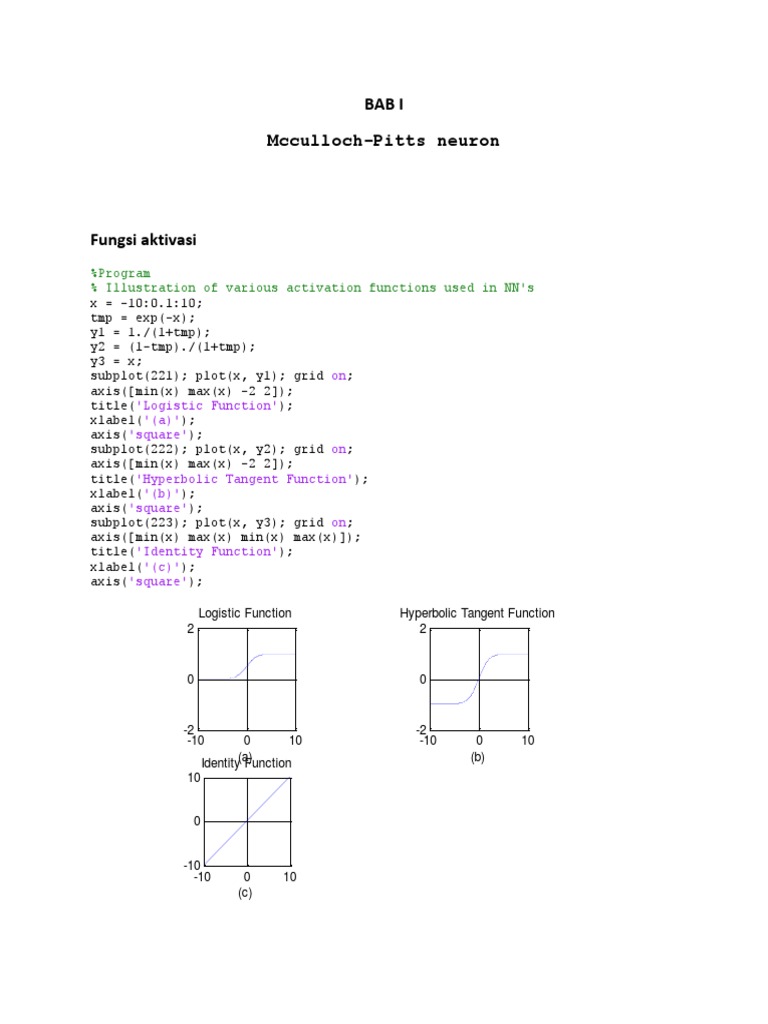 BAB I

Mcculloch-Pitts neuron

Fungsi aktivasi

%Program
% Illustration of various activation functions used in NN's
x = -10:0.1:10;
tmp = exp(-x);
y1 = 1./(1+tmp);
y2 = (1-tmp)./(1+tmp);
y3 = x;
subplot(221); plot(x, y1); grid on;
axis([min(x) max(x) -2 2]);
title('Logistic Function');
xlabel('(a)');
axis('square');
subplot(222); plot(x, y2); grid on;
axis([min(x) max(x) -2 2]);
title('Hyperbolic Tangent Function');
xlabel('(b)');
axis('square');
subplot(223); plot(x, y3); grid on;
axis([min(x) max(x) min(x) max(x)]);
title('Identity Function');
xlabel('(c)');
axis('square');

Logistic Function
2
0
-2
-10 0 10
(a)

Hyperbolic Tangent Function
2
0
-2
-10 0 10
(b)

Identity Function
10
0
-10
-10 0 10
(c)